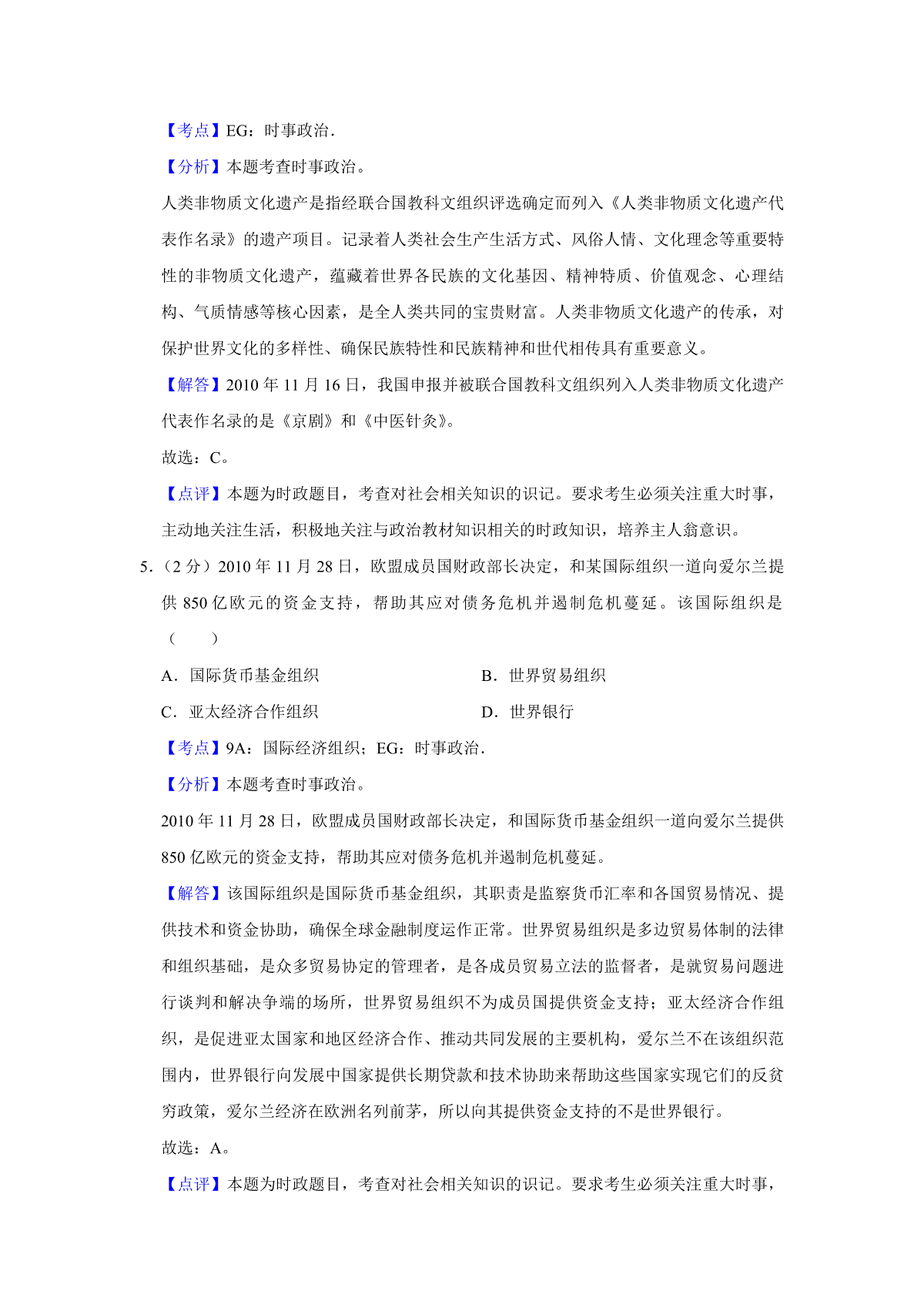 【考点】EG：时事政治.

【分析】本题考查时事政治。

人类非物质文化遗产是指经联合国教科文组织评选确定而列入《人类非物质文化遗产代表作名录》的遗产项目。记录着人类社会生产生活方式、风俗人情、文化理念等重要特性的非物质文化遗产，蕴藏着世界各民族的文化基因、精神特质、价值观念、心理结构、气质情感等核心因素，是全人类共同的宝贵财富。人类非物质文化遗产的传承，对保护世界文化的多样性、确保民族特性和民族精神和世代相传具有重要意义。

【解答】2010 年 11 月 16 日，我国申报并被联合国教科文组织列入人类非物质文化遗产代表作名录的是《京剧》和《中医针灸》。

故选：C。

【点评】本题为时政题目，考查对社会相关知识的识记。要求考生必须关注重大时事，主动地关注生活，积极地关注与政治教材知识相关的时政知识，培养主人翁意识。

5.（2 分）2010 年 11 月 28 日，欧盟成员国财政部长决定，和某国际组织一道向爱尔兰提供 850 亿欧元的资金支持，帮助其应对债务危机并遏制危机蔓延。该国际组织是（　　）

A．国际货币基金组织

B．世界贸易组织

C．亚太经济合作组织

D．世界银行

【考点】9A：国际经济组织；EG：时事政治.

【分析】本题考查时事政治。

2010 年 11 月 28 日，欧盟成员国财政部长决定，和国际货币基金组织一道向爱尔兰提供 850 亿欧元的资金支持，帮助其应对债务危机并遏制危机蔓延。

【解答】该国际组织是国际货币基金组织，其职责是监察货币汇率和各国贸易情况、提供技术和资金协助，确保全球金融制度运作正常。世界贸易组织是多边贸易体制的法律和组织基础，是众多贸易协定的管理者，是各成员贸易立法的监督者，是就贸易问题进行谈判和解决争端的场所，世界贸易组织不为成员国提供资金支持；亚太经济合作组织，是促进亚太国家和地区经济合作、推动共同发展的主要机构，爱尔兰不在该组织范围内，世界银行向发展中国家提供长期贷款和技术协助来帮助这些国家实现它们的反贫穷政策，爱尔兰经济在欧洲名列前茅，所以向其提供资金支持的不是世界银行。

故选：A。

【点评】本题为时政题目，考查对社会相关知识的识记。要求考生必须关注重大时事，